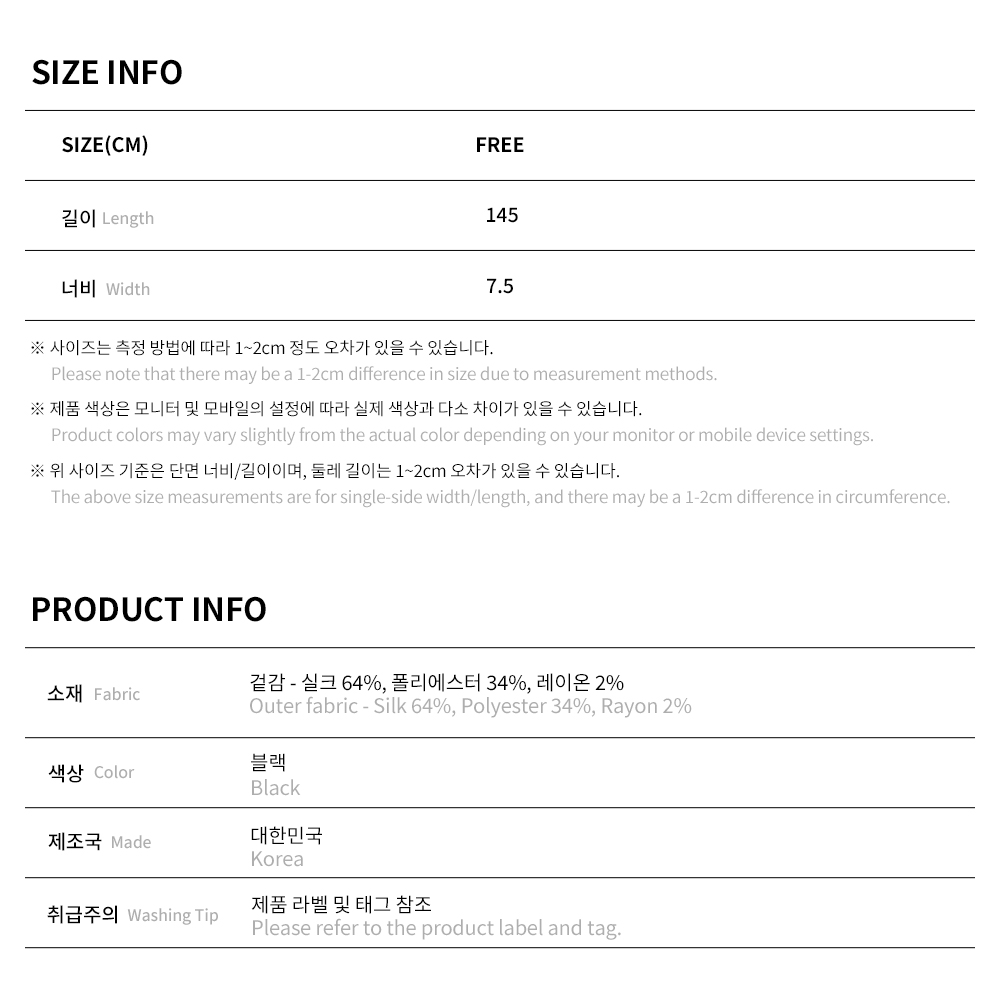 SIZE INFO

| SIZE(CM) | FREE |
|---|---|
| 길이 Length | 145 |
| 너비 Width | 7.5 |

※ 사이즈는 측정 방법에 따라 1~2cm 정도 오차가 있을 수 있습니다.
Please note that there may be a 1-2cm difference in size due to measurement methods.

※ 제품 색상은 모니터 및 모바일의 설정에 따라 실제 색상과 다소 차이가 있을 수 있습니다.
Product colors may vary slightly from the actual color depending on your monitor or mobile device settings.

※ 위 사이즈 기준은 단면 너비/길이이며, 둘레 길이는 1~2cm 오차가 있을 수 있습니다.
The above size measurements are for single-side width/length, and there may be a 1-2cm difference in circumference.

PRODUCT INFO

소재 Fabric
겉감 - 실크 64%, 폴리에스터 34%, 레이온 2%
Outer fabric - Silk 64%, Polyester 34%, Rayon 2%

색상 Color
블랙
Black

제조국 Made
대한민국
Korea

취급주의 Washing Tip
제품 라벨 및 태그 참조
Please refer to the product label and tag.